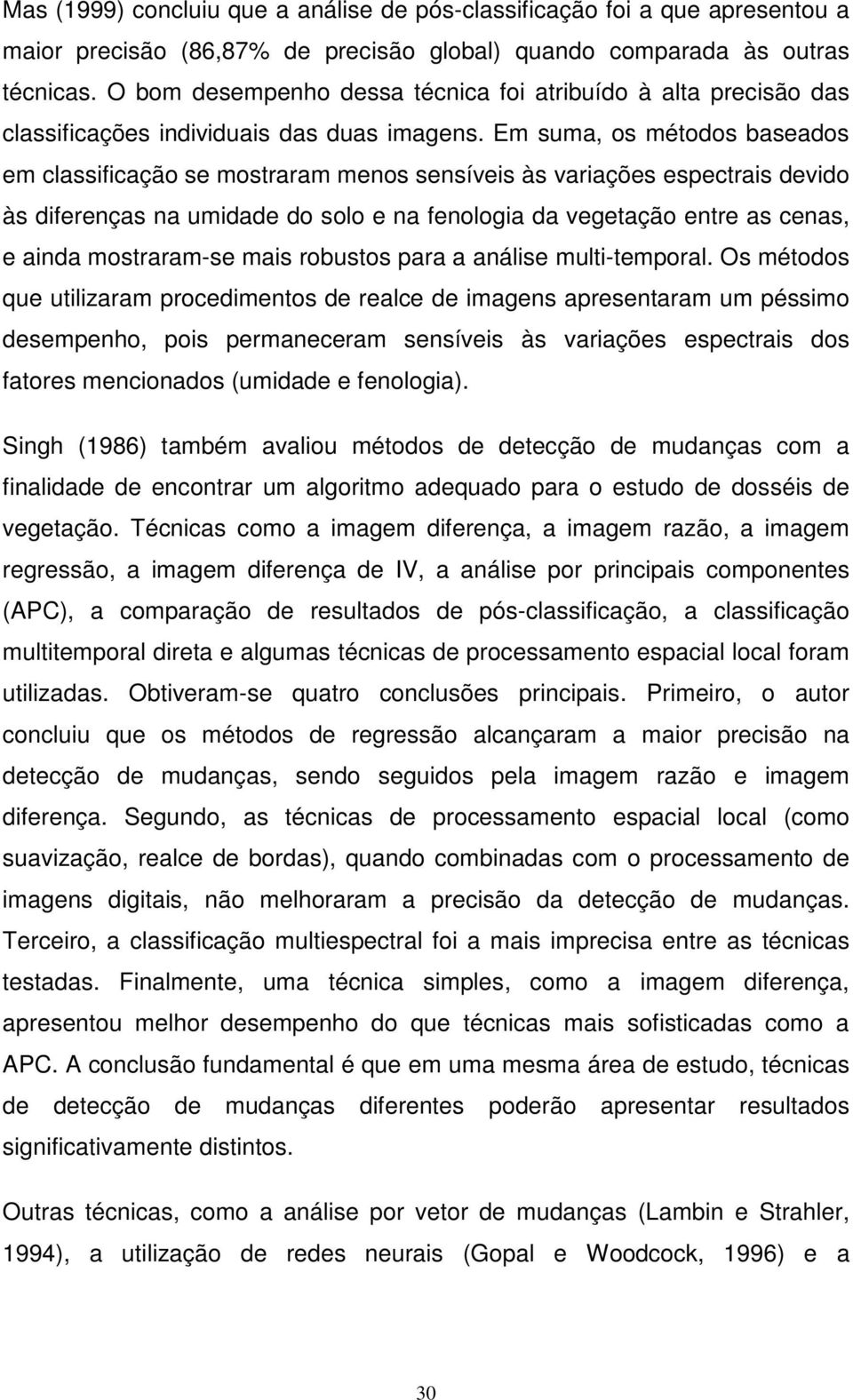 Mas (1999) concluiu que a análise de pós-classificação foi a que apresentou a maior precisão (86,87% de precisão global) quando comparada às outras técnicas. O bom desempenho dessa técnica foi atribuído à alta precisão das classificações individuais das duas imagens. Em suma, os métodos baseados em classificação se mostraram menos sensíveis às variações espectrais devido às diferenças na umidade do solo e na fenologia da vegetação entre as cenas, e ainda mostraram-se mais robustos para a análise multi-temporal. Os métodos que utilizaram procedimentos de realce de imagens apresentaram um péssimo desempenho, pois permaneceram sensíveis às variações espectrais dos fatores mencionados (umidade e fenologia).

Singh (1986) também avaliou métodos de detecção de mudanças com a finalidade de encontrar um algoritmo adequado para o estudo de dosséis de vegetação. Técnicas como a imagem diferença, a imagem razão, a imagem regressão, a imagem diferença de IV, a análise por principais componentes (APC), a comparação de resultados de pós-classificação, a classificação multitemporal direta e algumas técnicas de processamento espacial local foram utilizadas. Obtiveram-se quatro conclusões principais. Primeiro, o autor concluiu que os métodos de regressão alcançaram a maior precisão na detecção de mudanças, sendo seguidos pela imagem razão e imagem diferença. Segundo, as técnicas de processamento espacial local (como suavização, realce de bordas), quando combinadas com o processamento de imagens digitais, não melhoraram a precisão da detecção de mudanças. Terceiro, a classificação multiespectral foi a mais imprecisa entre as técnicas testadas. Finalmente, uma técnica simples, como a imagem diferença, apresentou melhor desempenho do que técnicas mais sofisticadas como a APC. A conclusão fundamental é que em uma mesma área de estudo, técnicas de detecção de mudanças diferentes poderão apresentar resultados significativamente distintos.

Outras técnicas, como a análise por vetor de mudanças (Lambin e Strahler, 1994), a utilização de redes neurais (Gopal e Woodcock, 1996) e a

30